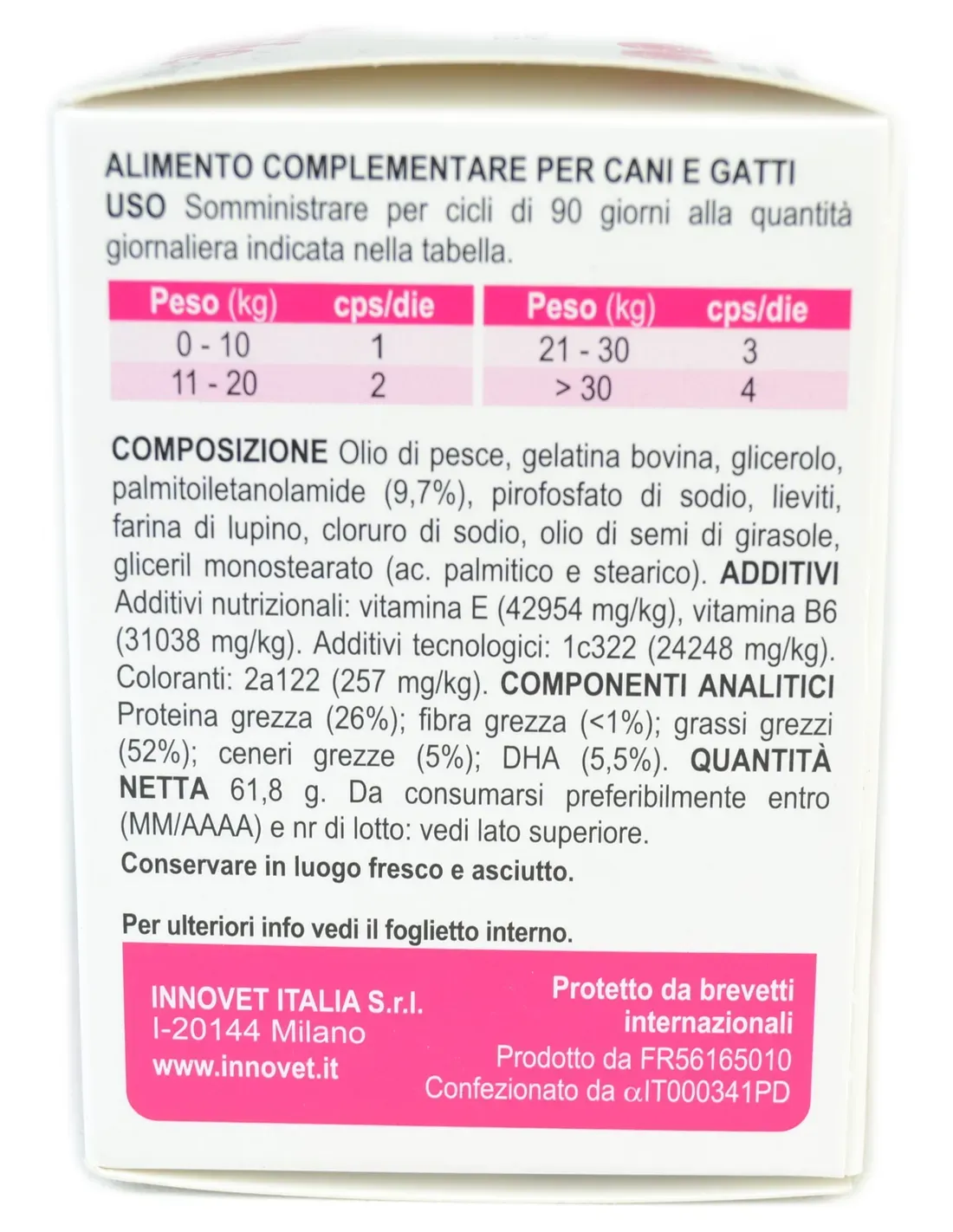 ALIMENTO COMPLEMENTARE PER CANI E GATTI
USO Somministrare per cicli di 90 giorni alla quantità giornaliera indicata nella tabella.

| Peso (kg) | cps/die |
|---|---|
| 0 - 10 | 1 |
| 11 - 20 | 2 |

| Peso (kg) | cps/die |
|---|---|
| 21 - 30 | 3 |
| > 30 | 4 |

COMPOSIZIONE Olio di pesce, gelatina bovina, glicerolo, palmitoiletanolamide (9,7%), pirofosfato di sodio, lieviti, farina di lupino, cloruro di sodio, olio di semi di girasole, gliceril monostearato (ac. palmitico e stearico). ADDITIVI Additivi nutrizionali: vitamina E (42954 mg/kg), vitamina B6 (31038 mg/kg). Additivi tecnologici: 1c322 (24248 mg/kg). Coloranti: 2a122 (257 mg/kg). COMPONENTI ANALITICI Proteina grezza (26%); fibra grezza (<1%); grassi grezzi (52%); ceneri grezze (5%); DHA (5,5%). QUANTITÀ NETTA 61,8 g. Da consumarsi preferibilmente entro (MM/AAAA) e nr di lotto: vedi lato superiore.
Conservare in luogo fresco e asciutto.

Per ulteriori info vedi il foglietto interno.

INNOVET ITALIA S.r.l.
I-20144 Milano
www.innovet.it

Protetto da brevetti internazionali
Prodotto da FR56165010
Confezionato da αIT000341PD